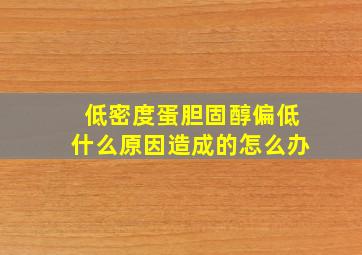 低密度蛋胆固醇偏低
什么原因造成的怎么办